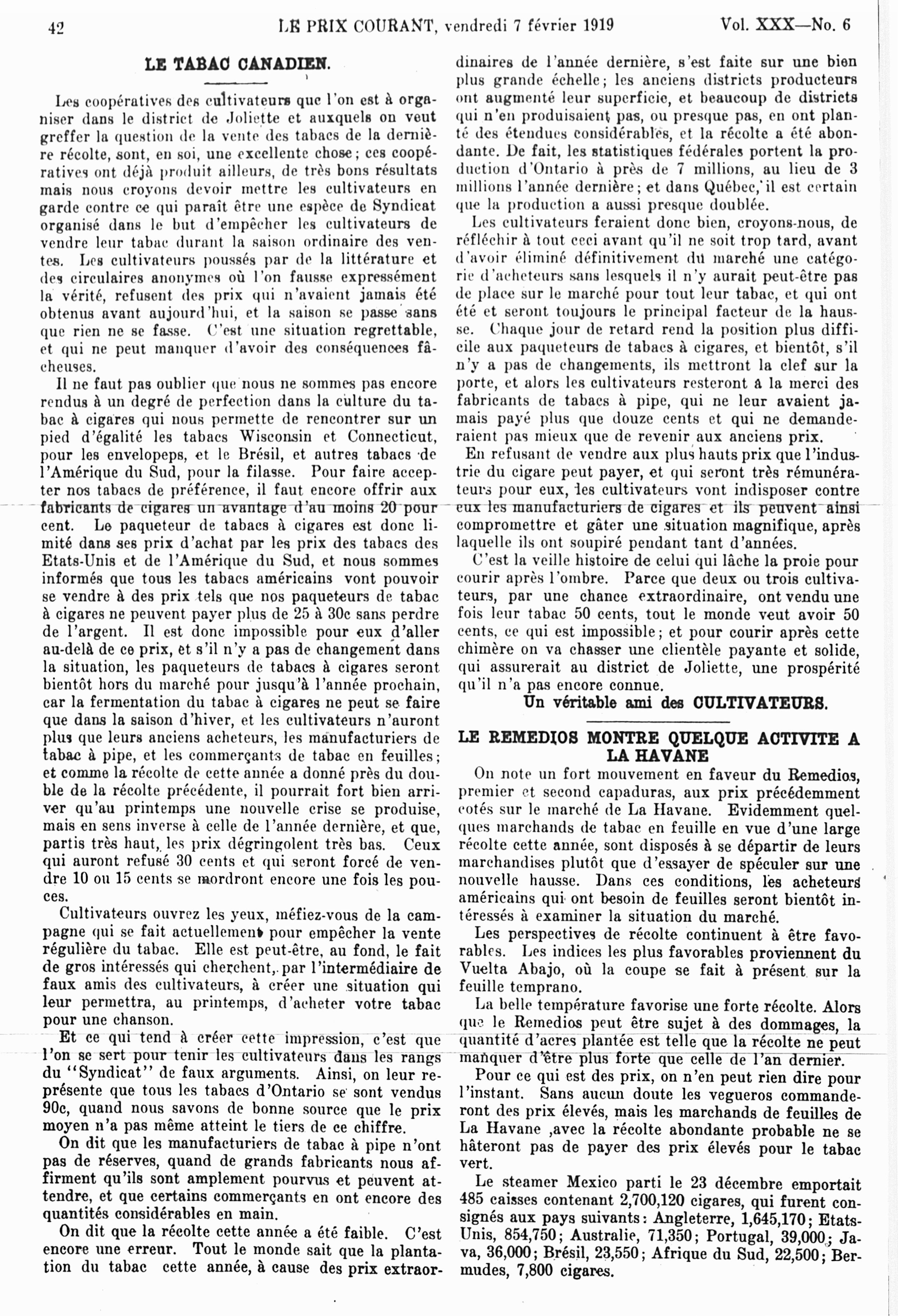 42 LE PRIX COURANT, vendredi 7 février 1919 Vol. XXX—No. 6

LE TABAC CANADIEN.

Les coopératives des cultivateurs que l'on est à organiser dans le district de Joliette et auxquels on veut greffer la question de la vente des tabacs de la dernière récolte, sont, en soi, une excellente chose; ces coopératives ont déjà produit ailleurs, de très bons résultats mais nous croyons devoir mettre les cultivateurs en garde contre ce qui paraît être une espèce de Syndicat organisé dans le but d'empêcher les cultivateurs de vendre leur tabac durant la saison ordinaire des ventes. Les cultivateurs poussés par de la littérature et des circulaires anonymes où l'on fausse expressément la vérité, refusent des prix qui n'avaient jamais été obtenus avant aujourd'hui, et la saison se passe sans que rien ne se fasse. C'est une situation regrettable, et qui ne peut manquer d'avoir des conséquences fâcheuses.

Il ne faut pas oublier que nous ne sommes pas encore rendus à un degré de perfection dans la culture du tabac à cigares qui nous permette de rencontrer sur un pied d'égalité les tabacs Wisconsin et Connecticut, pour les envelopeps, et le Brésil, et autres tabacs de l'Amérique du Sud, pour la filasse. Pour faire accepter nos tabacs de préférence, il faut encore offrir aux fabricants de cigares un avantage d'au moins 20 pour cent. Le paqueteur de tabacs à cigares est donc limité dans ses prix d'achat par les prix des tabacs des Etats-Unis et de l'Amérique du Sud, et nous sommes informés que tous les tabacs américains vont pouvoir se vendre à des prix tels que nos paqueteurs de tabac à cigares ne peuvent payer plus de 25 à 30c sans perdre de l'argent. Il est donc impossible pour eux d'aller au-delà de ce prix, et s'il n'y a pas de changement dans la situation, les paqueteurs de tabacs à cigares seront bientôt hors du marché pour jusqu'à l'année prochain, car la fermentation du tabac à cigares ne peut se faire que dans la saison d'hiver, et les cultivateurs n'auront plus que leurs anciens acheteurs, les manufacturiers de tabac à pipe, et les commerçants de tabac en feuilles; et comme la récolte de cette année a donné près du double de la récolte précédente, il pourrait fort bien arriver qu'au printemps une nouvelle crise se produise, mais en sens inverse à celle de l'année dernière, et que, partis très haut, les prix dégringolent très bas. Ceux qui auront refusé 30 cents et qui seront forcé de vendre 10 ou 15 cents se mordront encore une fois les pouces.

Cultivateurs ouvrez les yeux, méfiez-vous de la campagne qui se fait actuellement pour empêcher la vente régulière du tabac. Elle est peut-être, au fond, le fait de gros intéressés qui cherchent, par l'intermédiaire de faux amis des cultivateurs, à créer une situation qui leur permettra, au printemps, d'acheter votre tabac pour une chanson.

Et ce qui tend à créer cette impression, c'est que l'on se sert pour tenir les cultivateurs dans les rangs du "Syndicat" de faux arguments. Ainsi, on leur représente que tous les tabacs d'Ontario se sont vendus 90c, quand nous savons de bonne source que le prix moyen n'a pas même atteint le tiers de ce chiffre.

On dit que les manufacturiers de tabac à pipe n'ont pas de réserves, quand de grands fabricants nous affirment qu'ils sont amplement pourvus et peuvent attendre, et que certains commerçants en ont encore des quantités considérables en main.

On dit que la récolte cette année a été faible. C'est encore une erreur. Tout le monde sait que la plantation du tabac cette année, à cause des prix extraordinaires de l'année dernière, s'est faite sur une bien plus grande échelle; les anciens districts producteurs ont augmenté leur superficie, et beaucoup de districts qui n'en produisaient pas, ou presque pas, en ont planté des étendues considérables, et la récolte a été abondante. De fait, les statistiques fédérales portent la production d'Ontario à près de 7 millions, au lieu de 3 millions l'année dernière; et dans Québec, il est certain que la production a aussi presque doublée.

Les cultivateurs feraient donc bien, croyons-nous, de réfléchir à tout ceci avant qu'il ne soit trop tard, avant d'avoir éliminé définitivement du marché une catégorie d'acheteurs sans lesquels il n'y aurait peut-être pas de place sur le marché pour tout leur tabac, et qui ont été et seront toujours le principal facteur de la hausse. Chaque jour de retard rend la position plus difficile aux paqueteurs de tabacs à cigares, et bientôt, s'il n'y a pas de changements, ils mettront la clef sur la porte, et alors les cultivateurs resteront à la merci des fabricants de tabacs à pipe, qui ne leur avaient jamais payé plus que douze cents et qui ne demanderaient pas mieux que de revenir aux anciens prix.

En refusant de vendre aux plus hauts prix que l'industrie du cigare peut payer, et qui seront très rémunérateurs pour eux, les cultivateurs vont indisposer contre eux les manufacturiers de cigares et ils peuvent ainsi compromettre et gâter une situation magnifique, après laquelle ils ont soupiré pendant tant d'années.

C'est la veille histoire de celui qui lâche la proie pour courir après l'ombre. Parce que deux ou trois cultivateurs, par une chance extraordinaire, ont vendu une fois leur tabac 50 cents, tout le monde veut avoir 50 cents, ce qui est impossible; et pour courir après cette chimère on va chasser une clientèle payante et solide, qui assurerait au district de Joliette, une prospérité qu'il n'a pas encore connue.

Un véritable ami des CULTIVATEURS.

LE REMEDIOS MONTRE QUELQUE ACTIVITE A LA HAVANE

On note un fort mouvement en faveur du Remedios, premier et second capaduras, aux prix précédemment cotés sur le marché de La Havane. Evidemment quelques marchands de tabac en feuille en vue d'une large récolte cette année, sont disposés à se départir de leurs marchandises plutôt que d'essayer de spéculer sur une nouvelle hausse. Dans ces conditions, les acheteurs américains qui ont besoin de feuilles seront bientôt intéressés à examiner la situation du marché.

Les perspectives de récolte continuent à être favorables. Les indices les plus favorables proviennent du Vuelta Abajo, où la coupe se fait à présent sur la feuille temprano.

La belle température favorise une forte récolte. Alors que le Remedios peut être sujet à des dommages, la quantité d'acres plantée est telle que la récolte ne peut manquer d'être plus forte que celle de l'an dernier.

Pour ce qui est des prix, on n'en peut rien dire pour l'instant. Sans aucun doute les vegueros commanderont des prix élevés, mais les marchands de feuilles de La Havane ,avec la récolte abondante probable ne se hâteront pas de payer des prix élevés pour le tabac vert.

Le steamer Mexico parti le 23 décembre emportait 485 caisses contenant 2,700,120 cigares, qui furent consignés aux pays suivants: Angleterre, 1,645,170; Etats-Unis, 854,750; Australie, 71,350; Portugal, 39,000; Java, 36,000; Brésil, 23,550; Afrique du Sud, 22,500; Bermudes, 7,800 cigares.